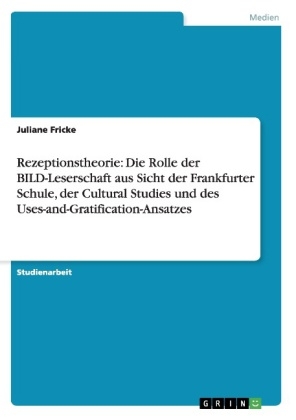 Medien

Juliane Fricke

Rezeptionstheorie: Die Rolle der BILD-Leserschaft aus Sicht der Frankfurter Schule, der Cultural Studies und des Uses-and-Gratification-Ansatzes

Studienarbeit

GRIN